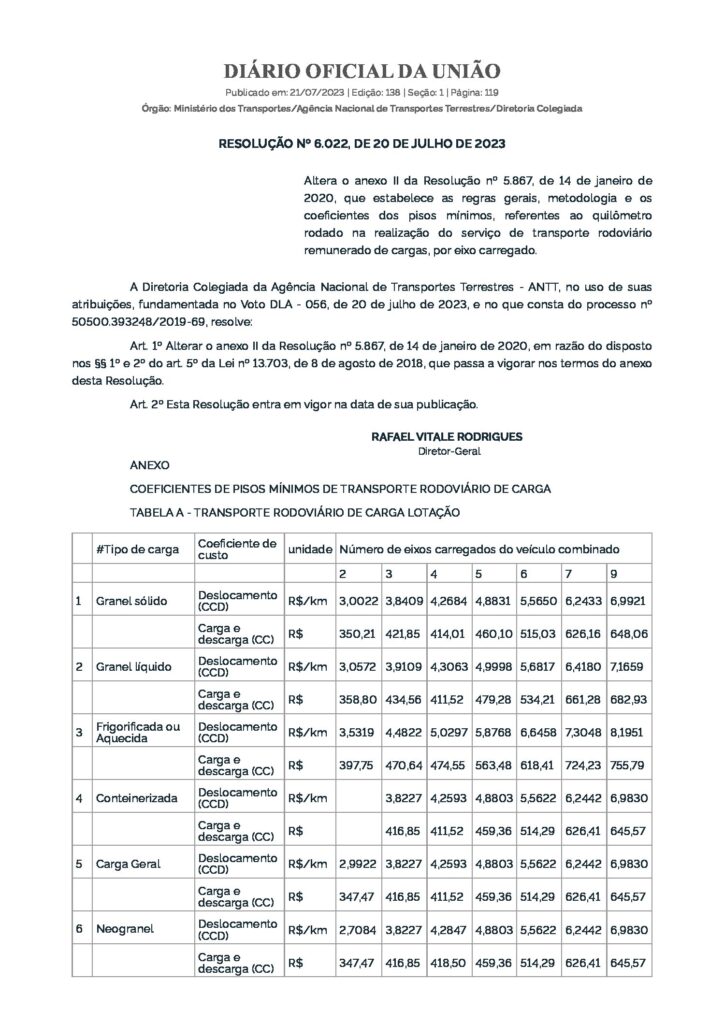 DIÁRIO OFICIAL DA UNIÃO

Publicado em: 21/07/2023 | Edição: 138 | Seção: 1 | Página: 119

Órgão: Ministério dos Transportes/Agência Nacional de Transportes Terrestres/Diretoria Colegiada

RESOLUÇÃO Nº 6.022, DE 20 DE JULHO DE 2023

Altera o anexo II da Resolução nº 5.867, de 14 de janeiro de 2020, que estabelece as regras gerais, metodologia e os coeficientes dos pisos mínimos, referentes ao quilômetro rodado na realização do serviço de transporte rodoviário remunerado de cargas, por eixo carregado.

A Diretoria Colegiada da Agência Nacional de Transportes Terrestres - ANTT, no uso de suas atribuições, fundamentada no Voto DLA - 056, de 20 de julho de 2023, e no que consta do processo nº 50500.393248/2019-69, resolve:

Art. 1º Alterar o anexo II da Resolução nº 5.867, de 14 de janeiro de 2020, em razão do disposto nos §§ 1º e 2º do art. 5º da Lei nº 13.703, de 8 de agosto de 2018, que passa a vigorar nos termos do anexo desta Resolução.

Art. 2º Esta Resolução entra em vigor na data de sua publicação.

RAFAEL VITALE RODRIGUES
Diretor-Geral

ANEXO

COEFICIENTES DE PISOS MÍNIMOS DE TRANSPORTE RODOVIÁRIO DE CARGA

TABELA A - TRANSPORTE RODOVIÁRIO DE CARGA LOTAÇÃO

| | #Tipo de carga | Coeficiente de custo | unidade | Número de eixos carregados do veículo combinado | | | | | | |
|---|---|---|---|---|---|---|---|---|---|---|
| | | | | 2 | 3 | 4 | 5 | 6 | 7 | 9 |
| 1 | Granel sólido | Deslocamento (CCD) | R$/km | 3,0022 | 3,8409 | 4,2684 | 4,8831 | 5,5650 | 6,2433 | 6,9921 |
| | | Carga e descarga (CC) | R$ | 350,21 | 421,85 | 414,01 | 460,10 | 515,03 | 626,16 | 648,06 |
| 2 | Granel líquido | Deslocamento (CCD) | R$/km | 3,0572 | 3,9109 | 4,3063 | 4,9998 | 5,6817 | 6,4180 | 7,1659 |
| | | Carga e descarga (CC) | R$ | 358,80 | 434,56 | 411,52 | 479,28 | 534,21 | 661,28 | 682,93 |
| 3 | Frigorificada ou Aquecida | Deslocamento (CCD) | R$/km | 3,5319 | 4,4822 | 5,0297 | 5,8768 | 6,6458 | 7,3048 | 8,1951 |
| | | Carga e descarga (CC) | R$ | 397,75 | 470,64 | 474,55 | 563,48 | 618,41 | 724,23 | 755,79 |
| 4 | Conteinerizada | Deslocamento (CCD) | R$/km | | 3,8227 | 4,2593 | 4,8803 | 5,5622 | 6,2442 | 6,9830 |
| | | Carga e descarga (CC) | R$ | | 416,85 | 411,52 | 459,36 | 514,29 | 626,41 | 645,57 |
| 5 | Carga Geral | Deslocamento (CCD) | R$/km | 2,9922 | 3,8227 | 4,2593 | 4,8803 | 5,5622 | 6,2442 | 6,9830 |
| | | Carga e descarga (CC) | R$ | 347,47 | 416,85 | 411,52 | 459,36 | 514,29 | 626,41 | 645,57 |
| 6 | Neogranel | Deslocamento (CCD) | R$/km | 2,7084 | 3,8227 | 4,2847 | 4,8803 | 5,5622 | 6,2442 | 6,9830 |
| | | Carga e descarga (CC) | R$ | 347,47 | 416,85 | 418,50 | 459,36 | 514,29 | 626,41 | 645,57 |